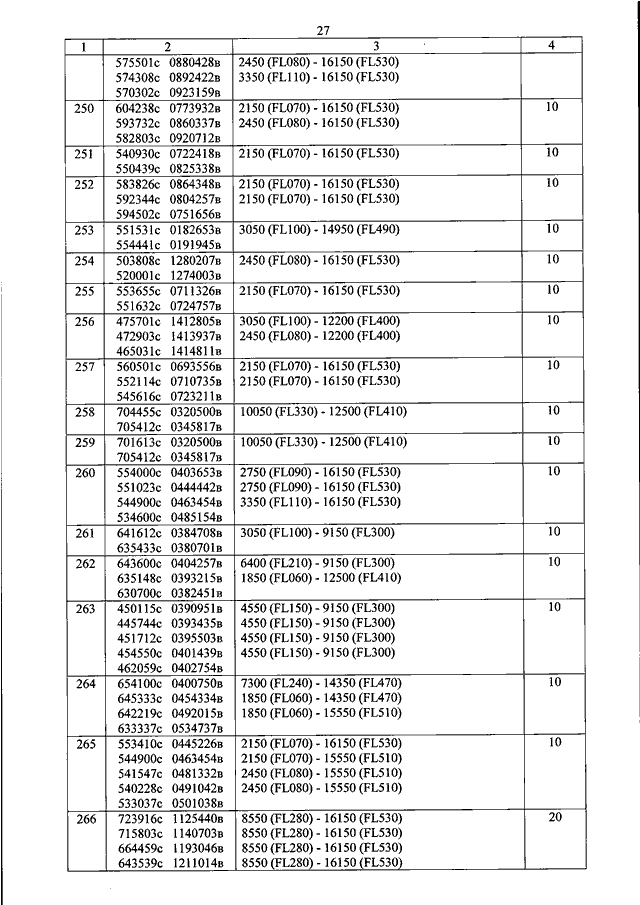 27

| 1 | 2 | 3 | 4 |
|---|---|---|---|
| | 575501с 0880428в<br>574308с 0892422в<br>570302с 0923159в | 2450 (FL080) - 16150 (FL530)<br>3350 (FL110) - 16150 (FL530) | |
| 250 | 604238с 0773932в<br>593732с 0860337в<br>582803с 0920712в | 2150 (FL070) - 16150 (FL530)<br>2450 (FL080) - 16150 (FL530) | 10 |
| 251 | 540930с 0722418в<br>550439с 0825338в | 2150 (FL070) - 16150 (FL530) | 10 |
| 252 | 583826с 0864348в<br>592344с 0804257в<br>594502с 0751656в | 2150 (FL070) - 16150 (FL530)<br>2150 (FL070) - 16150 (FL530) | 10 |
| 253 | 551531с 0182653в<br>554441с 0191945в | 3050 (FL100) - 14950 (FL490) | 10 |
| 254 | 503808с 1280207в<br>520001с 1274003в | 2450 (FL080) - 16150 (FL530) | 10 |
| 255 | 553655с 0711326в<br>551632с 0724757в | 2150 (FL070) - 16150 (FL530) | 10 |
| 256 | 475701с 1412805в<br>472903с 1413937в<br>465031с 1414811в | 3050 (FL100) - 12200 (FL400)<br>2450 (FL080) - 12200 (FL400) | 10 |
| 257 | 560501с 0693556в<br>552114с 0710735в<br>545616с 0723211в | 2150 (FL070) - 16150 (FL530)<br>2150 (FL070) - 16150 (FL530) | 10 |
| 258 | 704455с 0320500в<br>705412с 0345817в | 10050 (FL330) - 12500 (FL410) | 10 |
| 259 | 701613с 0320500в<br>705412с 0345817в | 10050 (FL330) - 12500 (FL410) | 10 |
| 260 | 554000с 0403653в<br>551023с 0444442в<br>544900с 0463454в<br>534600с 0485154в | 2750 (FL090) - 16150 (FL530)<br>2750 (FL090) - 16150 (FL530)<br>3350 (FL110) - 16150 (FL530) | 10 |
| 261 | 641612с 0384708в<br>635433с 0380701в | 3050 (FL100) - 9150 (FL300) | 10 |
| 262 | 643600с 0404257в<br>635148с 0393215в<br>630700с 0382451в | 6400 (FL210) - 9150 (FL300)<br>1850 (FL060) - 12500 (FL410) | 10 |
| 263 | 450115с 0390951в<br>445744с 0393435в<br>451712с 0395503в<br>454550с 0401439в<br>462059с 0402754в | 4550 (FL150) - 9150 (FL300)<br>4550 (FL150) - 9150 (FL300)<br>4550 (FL150) - 9150 (FL300)<br>4550 (FL150) - 9150 (FL300) | 10 |
| 264 | 654100с 0400750в<br>645333с 0454334в<br>642219с 0492015в<br>633337с 0534737в | 7300 (FL240) - 14350 (FL470)<br>1850 (FL060) - 14350 (FL470)<br>1850 (FL060) - 15550 (FL510) | 10 |
| 265 | 553410с 0445226в<br>544900с 0463454в<br>541547с 0481332в<br>540228с 0491042в<br>533037с 0501038в | 2150 (FL070) - 16150 (FL530)<br>2150 (FL070) - 15550 (FL510)<br>2450 (FL080) - 15550 (FL510)<br>2450 (FL080) - 15550 (FL510) | 10 |
| 266 | 723916с 1125440в<br>715803с 1140703в<br>664459с 1193046в<br>643539с 1211014в | 8550 (FL280) - 16150 (FL530)<br>8550 (FL280) - 16150 (FL530)<br>8550 (FL280) - 16150 (FL530)<br>8550 (FL280) - 16150 (FL530) | 20 |